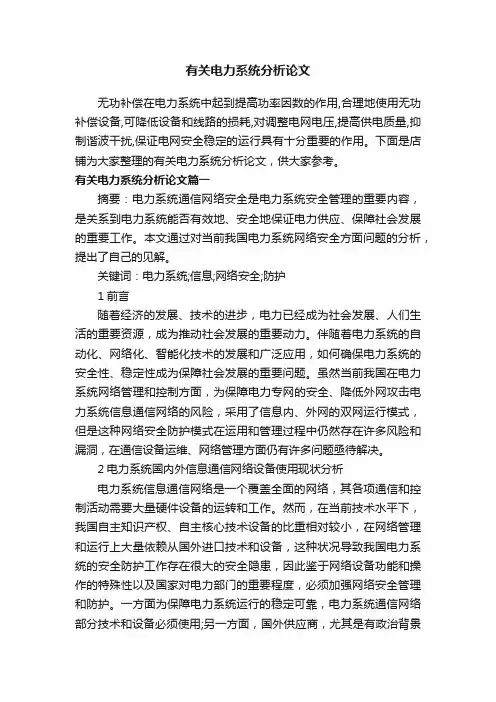 有关电力系统分析论文

无功补偿在电力系统中起到提高功率因数的作用,合理地使用无功补偿设备,可降低设备和线路的损耗,对调整电网电压,提高供电质量,抑制谐波干扰,保证电网安全稳定的运行具有十分重要的作用。下面是店铺为大家整理的有关电力系统分析论文，供大家参考。

有关电力系统分析论文篇一

摘要：电力系统通信网络安全是电力系统安全管理的重要内容，是关系到电力系统能否有效地、安全地保证电力供应、保障社会发展的重要工作。本文通过对当前我国电力系统网络安全方面问题的分析，提出了自己的见解。

关键词：电力系统;信息;网络安全;防护

1 前言

随着经济的发展、技术的进步，电力已经成为社会发展、人们生活的重要资源，成为推动社会发展的重要动力。伴随着电力系统的自动化、网络化、智能化技术的发展和广泛应用，如何确保电力系统的安全性、稳定性成为保障社会发展的重要问题。虽然当前我国在电力系统网络管理和控制方面，为保障电力专网的安全、降低外网攻击电力系统信息通信网络的风险，采用了信息内、外网的双网运行模式，但是这种网络安全防护模式在运用和管理过程中仍然存在许多风险和漏洞，在通信设备运维、网络管理方面仍有许多问题亟待解决。

2 电力系统国内外信息通信网络设备使用现状分析

电力系统信息通信网络是一个覆盖全面的网络，其各项通信和控制活动需要大量硬件设备的运转和工作。然而，在当前技术水平下，我国自主知识产权、自主核心技术设备的比重相对较小，在网络管理和运行上大量依赖从国外进口技术和设备，这种状况导致我国电力系统的安全防护工作存在很大的安全隐患，因此鉴于网络设备功能和操作的特殊性以及国家对电力部门的重要程度，必须加强网络安全管理和防护。一方面为保障电力系统运行的稳定可靠，电力系统通信网络部分技术和设备必须使用;另一方面，国外供应商，尤其是有政治背景